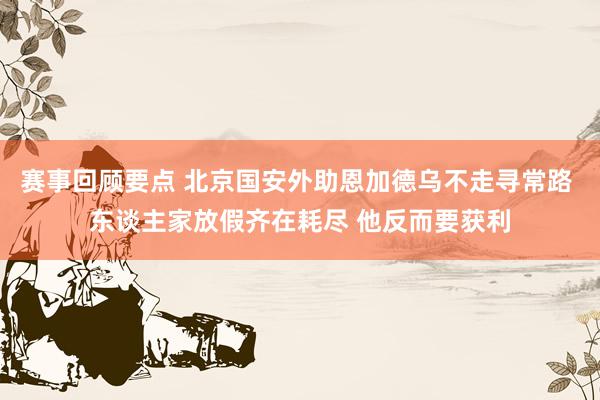 赛事回顾要点 北京国安外助恩加德乌不走寻常路 东谈主家放假齐在耗尽 他反而要获利